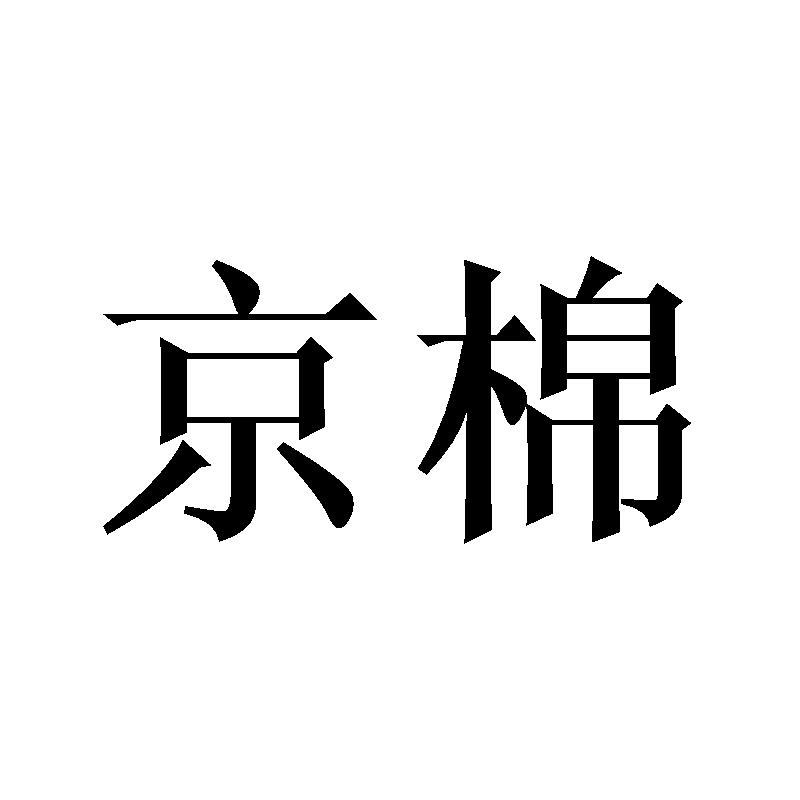 京棉